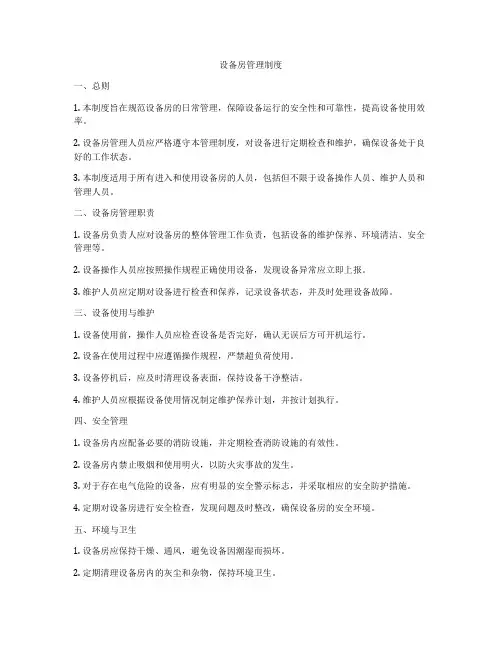 设备房管理制度

一、总则

1. 本制度旨在规范设备房的日常管理，保障设备运行的安全性和可靠性，提高设备使用效率。

2. 设备房管理人员应严格遵守本管理制度，对设备进行定期检查和维护，确保设备处于良好的工作状态。

3. 本制度适用于所有进入和使用设备房的人员，包括但不限于设备操作人员、维护人员和管理人员。

二、设备房管理职责

1. 设备房负责人应对设备房的整体管理工作负责，包括设备的维护保养、环境清洁、安全管理等。

2. 设备操作人员应按照操作规程正确使用设备，发现设备异常应立即上报。

3. 维护人员应定期对设备进行检查和保养，记录设备状态，并及时处理设备故障。

三、设备使用与维护

1. 设备使用前，操作人员应检查设备是否完好，确认无误后方可开机运行。

2. 设备在使用过程中应遵循操作规程，严禁超负荷使用。

3. 设备停机后，应及时清理设备表面，保持设备干净整洁。

4. 维护人员应根据设备使用情况制定维护保养计划，并按计划执行。

四、安全管理

1. 设备房内应配备必要的消防设施，并定期检查消防设施的有效性。

2. 设备房内禁止吸烟和使用明火，以防火灾事故的发生。

3. 对于存在电气危险的设备，应有明显的安全警示标志，并采取相应的安全防护措施。

4. 定期对设备房进行安全检查，发现问题及时整改，确保设备房的安全环境。

五、环境与卫生

1. 设备房应保持干燥、通风，避免设备因潮湿而损坏。

2. 定期清理设备房内的灰尘和杂物，保持环境卫生。